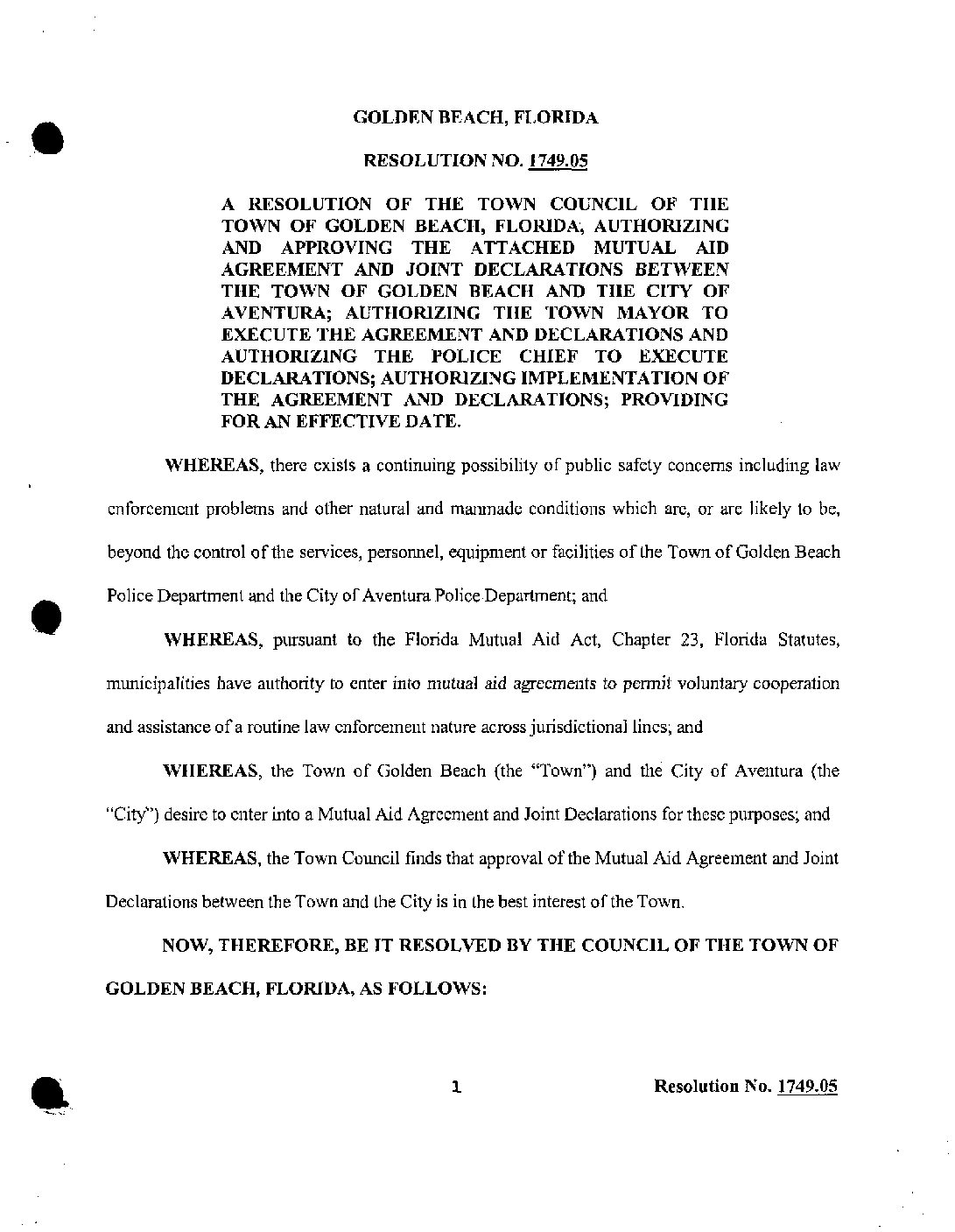 GOLDEN BEACH, FLORIDA

RESOLUTION NO. 1749.05

A RESOLUTION OF THE TOWN COUNCIL OF THE TOWN OF GOLDEN BEACH, FLORIDA, AUTHORIZING AND APPROVING THE ATTACHED MUTUAL AID AGREEMENT AND JOINT DECLARATIONS BETWEEN THE TOWN OF GOLDEN BEACH AND THE CITY OF AVENTURA; AUTHORIZING THE TOWN MAYOR TO EXECUTE THE AGREEMENT AND DECLARATIONS AND AUTHORIZING THE POLICE CHIEF TO EXECUTE DECLARATIONS; AUTHORIZING IMPLEMENTATION OF THE AGREEMENT AND DECLARATIONS; PROVIDING FOR AN EFFECTIVE DATE.

WHEREAS, there exists a continuing possibility of public safety concerns including law enforcement problems and other natural and manmade conditions which are, or are likely to be, beyond the control of the services, personnel, equipment or facilities of the Town of Golden Beach Police Department and the City of Aventura Police Department; and

WHEREAS, pursuant to the Florida Mutual Aid Act, Chapter 23, Florida Statutes, municipalities have authority to enter into mutual aid agreements to permit voluntary cooperation and assistance of a routine law enforcement nature across jurisdictional lines; and

WHEREAS, the Town of Golden Beach (the "Town") and the City of Aventura (the "City") desire to enter into a Mutual Aid Agreement and Joint Declarations for these purposes; and

WHEREAS, the Town Council finds that approval of the Mutual Aid Agreement and Joint Declarations between the Town and the City is in the best interest of the Town.

NOW, THEREFORE, BE IT RESOLVED BY THE COUNCIL OF THE TOWN OF GOLDEN BEACH, FLORIDA, AS FOLLOWS:

1

Resolution No. 1749.05